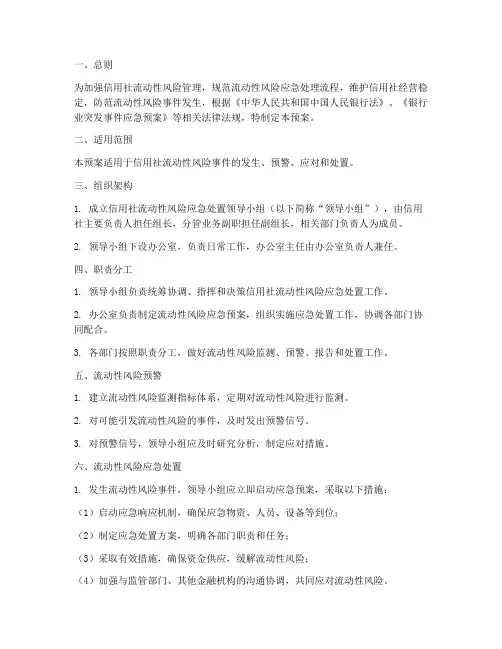 一、总则

为加强信用社流动性风险管理，规范流动性风险应急处理流程，维护信用社经营稳定，防范流动性风险事件发生，根据《中华人民共和国中国人民银行法》、《银行业突发事件应急预案》等相关法律法规，特制定本预案。

二、适用范围

本预案适用于信用社流动性风险事件的发生、预警、应对和处置。

三、组织架构

1. 成立信用社流动性风险应急处置领导小组（以下简称“领导小组”），由信用社主要负责人担任组长，分管业务副职担任副组长，相关部门负责人为成员。

2. 领导小组下设办公室，负责日常工作，办公室主任由办公室负责人兼任。

四、职责分工

1. 领导小组负责统筹协调、指挥和决策信用社流动性风险应急处置工作。

2. 办公室负责制定流动性风险应急预案，组织实施应急处置工作，协调各部门协同配合。

3. 各部门按照职责分工，做好流动性风险监测、预警、报告和处置工作。

五、流动性风险预警

1. 建立流动性风险监测指标体系，定期对流动性风险进行监测。

2. 对可能引发流动性风险的事件，及时发出预警信号。

3. 对预警信号，领导小组应及时研究分析，制定应对措施。

六、流动性风险应急处置

1. 发生流动性风险事件，领导小组应立即启动应急预案，采取以下措施：

（1）启动应急响应机制，确保应急物资、人员、设备等到位；

（2）制定应急处置方案，明确各部门职责和任务；

（3）采取有效措施，确保资金供应，缓解流动性风险；

（4）加强与监管部门、其他金融机构的沟通协调，共同应对流动性风险。